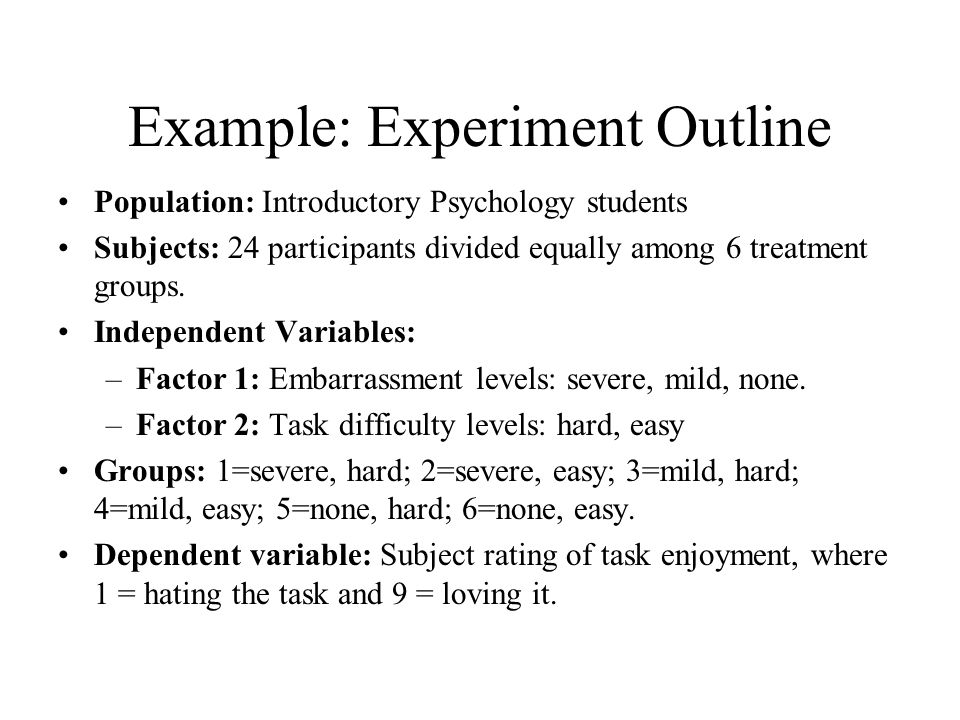 Example: Experiment Outline

• Population: Introductory Psychology students
• Subjects: 24 participants divided equally among 6 treatment groups.
• Independent Variables:
– Factor 1: Embarrassment levels: severe, mild, none.
– Factor 2: Task difficulty levels: hard, easy
• Groups: 1=severe, hard; 2=severe, easy; 3=mild, hard; 4=mild, easy; 5=none, hard; 6=none, easy.
• Dependent variable: Subject rating of task enjoyment, where 1 = hating the task and 9 = loving it.